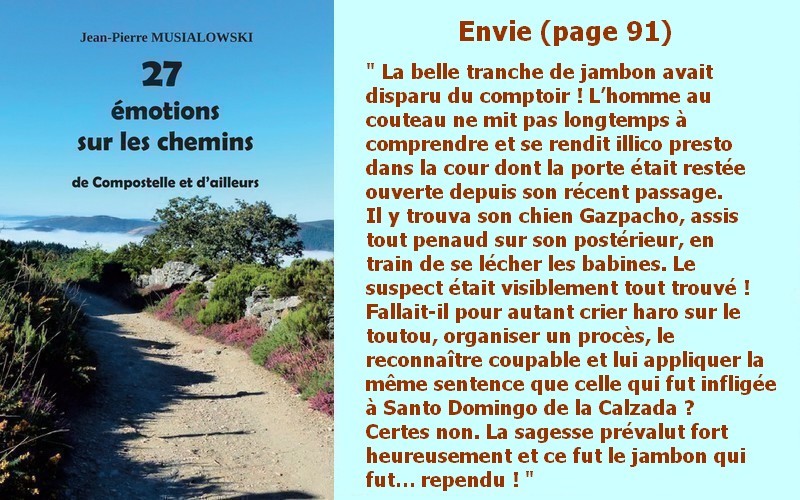 Jean-Pierre MUSIALOWSKI

27
émotions
sur les chemins

de Compostelle et d'ailleurs

Envie (page 91)

" La belle tranche de jambon avait disparu du comptoir ! L'homme au couteau ne mit pas longtemps à comprendre et se rendit illico presto dans la cour dont la porte était restée ouverte depuis son récent passage. Il y trouva son chien Gazpacho, assis tout penaud sur son postérieur, en train de se lécher les babines. Le suspect était visiblement tout trouvé ! Fallait-il pour autant crier haro sur le toutou, organiser un procès, le reconnaître coupable et lui appliquer la même sentence que celle qui fut infligée à Santo Domingo de la Calzada ? Certes non. La sagesse prévalut fort heureusement et ce fut le jambon qui fut... rependu ! "